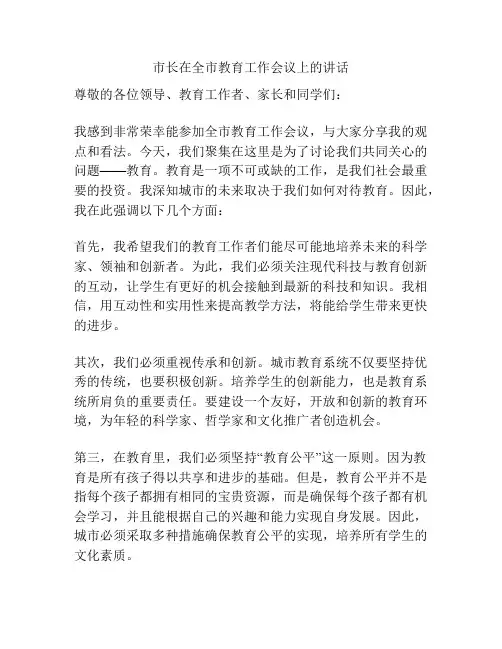 市长在全市教育工作会议上的讲话

尊敬的各位领导、教育工作者、家长和同学们：

我感到非常荣幸能参加全市教育工作会议，与大家分享我的观点和看法。今天，我们聚集在这里是为了讨论我们共同关心的问题——教育。教育是一项不可或缺的工作，是我们社会最重要的投资。我深知城市的未来取决于我们如何对待教育。因此，我在此强调以下几个方面：

首先，我希望我们的教育工作者们能尽可能地培养未来的科学家、领袖和创新者。为此，我们必须关注现代科技与教育创新的互动，让学生有更好的机会接触到最新的科技和知识。我相信，用互动性和实用性来提高教学方法，将能给学生带来更快的进步。

其次，我们必须重视传承和创新。城市教育系统不仅要坚持优秀的传统，也要积极创新。培养学生的创新能力，也是教育系统所肩负的重要责任。要建设一个友好，开放和创新的教育环境，为年轻的科学家、哲学家和文化推广者创造机会。

第三，在教育里，我们必须坚持“教育公平”这一原则。因为教育是所有孩子得以共享和进步的基础。但是，教育公平并不是指每个孩子都拥有相同的宝贵资源，而是确保每个孩子都有机会学习，并且能根据自己的兴趣和能力实现自身发展。因此，城市必须采取多种措施确保教育公平的实现，培养所有学生的文化素质。